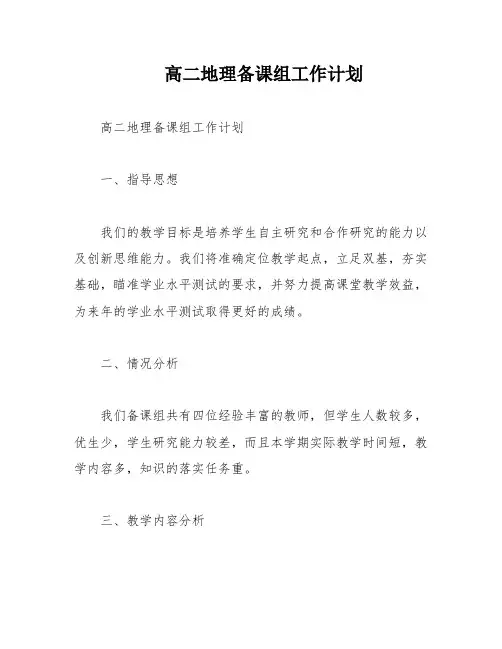 高二地理备课组工作计划

高二地理备课组工作计划

一、指导思想

我们的教学目标是培养学生自主研究和合作研究的能力以及创新思维能力。我们将准确定位教学起点，立足双基，夯实基础，瞄准学业水平测试的要求，并努力提高课堂教学效益，为来年的学业水平测试取得更好的成绩。

二、情况分析

我们备课组共有四位经验丰富的教师，但学生人数较多，优生少，学生研究能力较差，而且本学期实际教学时间短，教学内容多，知识的落实任务重。

三、教学内容分析